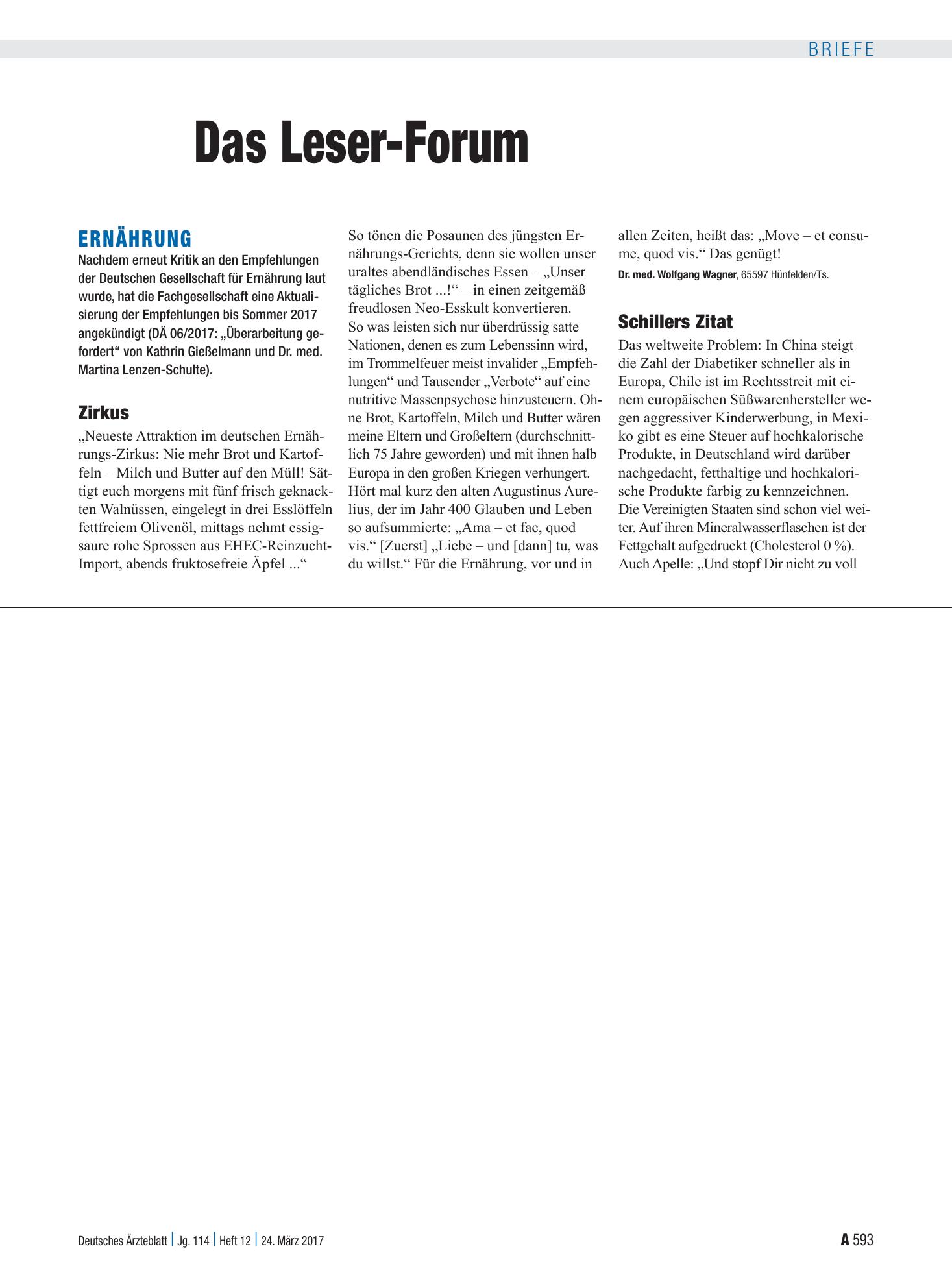 BRIEFE

Das Leser-Forum

ERNÄHRUNG

Nachdem erneut Kritik an den Empfehlungen der Deutschen Gesellschaft für Ernährung laut wurde, hat die Fachgesellschaft eine Aktualisierung der Empfehlungen bis Sommer 2017 angekündigt (DÄ 06/2017: „Überarbeitung gefordert“ von Kathrin Gießelmann und Dr. med. Martina Lenzen-Schulte).

Zirkus

„Neueste Attraktion im deutschen Ernährungs-Zirkus: Nie mehr Brot und Kartoffeln – Milch und Butter auf den Müll! Sättigt euch morgens mit fünf frisch geknackten Walnüssen, eingelegt in drei Esslöffeln fettfreiem Olivenöl, mittags nehmt essigsaure rohe Sprossen aus EHEC-Reinzucht-Import, abends fruktosefreie Äpfel ...“

So tönen die Posaunen des jüngsten Ernährungs-Gerichts, denn sie wollen unser uraltes abendländisches Essen – „Unser tägliches Brot ...!“ – in einen zeitgemäß freudlosen Neo-Esskult konvertieren. So was leisten sich nur überdrüssig satte Nationen, denen es zum Lebenssinn wird, im Trommelfeuer meist invalider „Empfehlungen“ und Tausender „Verbote“ auf eine nutritive Massenpsychose hinzusteuern. Ohne Brot, Kartoffeln, Milch und Butter wären meine Eltern und Großeltern (durchschnittlich 75 Jahre geworden) und mit ihnen halb Europa in den großen Kriegen verhungert. Hört mal kurz den alten Augustinus Aurelius, der im Jahr 400 Glauben und Leben so aufsummierte: „Ama – et fac, quod vis.“ [Zuerst] „Liebe – und [dann] tu, was du willst.“ Für die Ernährung, vor und in allen Zeiten, heißt das: „Move – et consume, quod vis.“ Das genügt!

Dr. med. Wolfgang Wagner, 65597 Hünfelden/Ts.

Schillers Zitat

Das weltweite Problem: In China steigt die Zahl der Diabetiker schneller als in Europa, Chile ist im Rechtsstreit mit einem europäischen Süßwarenhersteller wegen aggressiver Kinderwerbung, in Mexiko gibt es eine Steuer auf hochkalorische Produkte, in Deutschland wird darüber nachgedacht, fetthaltige und hochkalorische Produkte farbig zu kennzeichnen. Die Vereinigten Staaten sind schon viel weiter. Auf ihren Mineralwasserflaschen ist der Fettgehalt aufgedruckt (Cholesterol 0 %). Auch Apelle: „Und stopf Dir nicht zu voll

Deutsches Ärzteblatt | Jg. 114 | Heft 12 | 24. März 2017

A 593